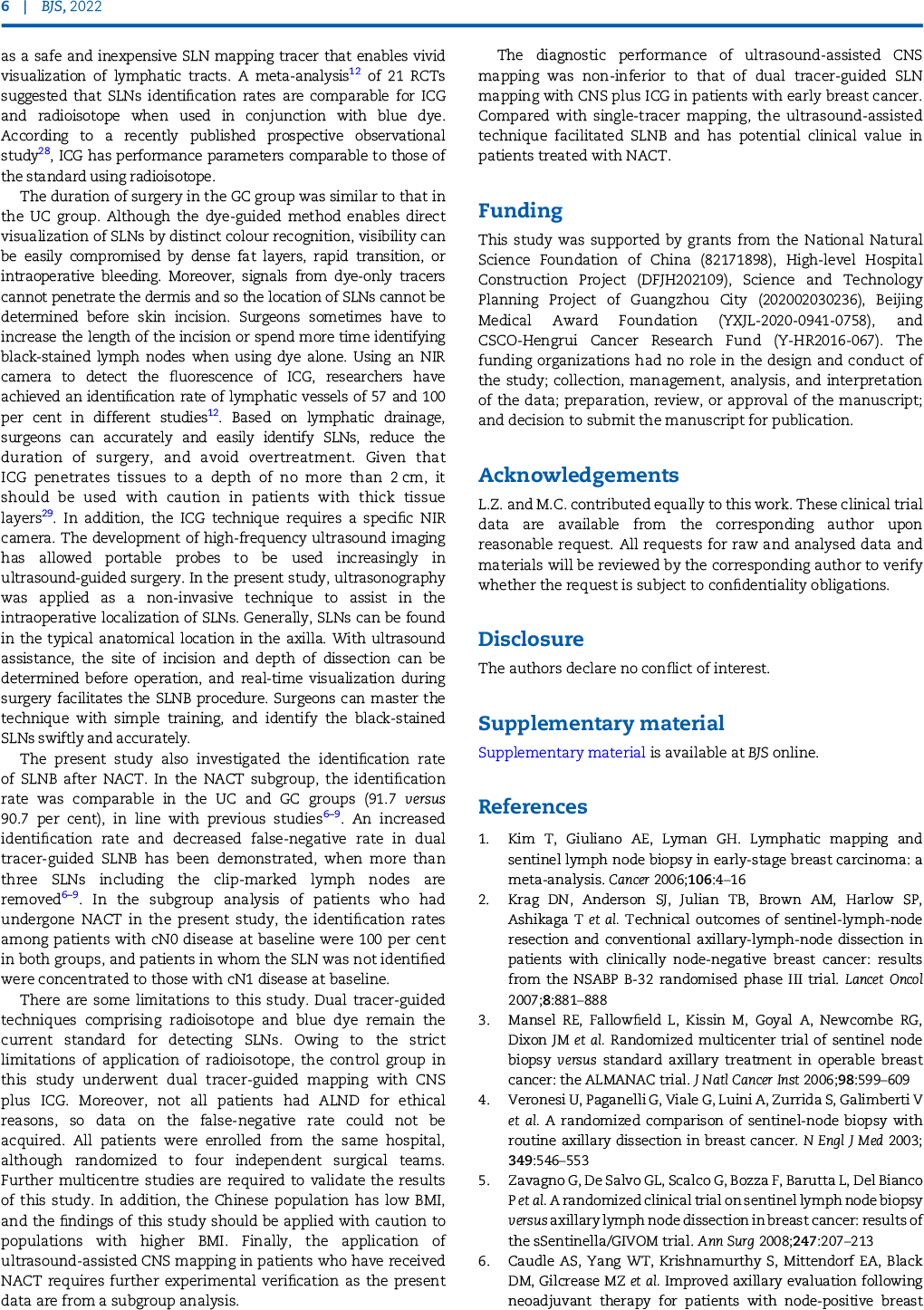 6 | BJS, 2022

as a safe and inexpensive SLN mapping tracer that enables vivid visualization of lymphatic tracts. A meta-analysis$^{12}$ of 21 RCTs suggested that SLNs identification rates are comparable for ICG and radioisotope when used in conjunction with blue dye. According to a recently published prospective observational study$^{28}$, ICG has performance parameters comparable to those of the standard using radioisotope.

The duration of surgery in the GC group was similar to that in the UC group. Although the dye-guided method enables direct visualization of SLNs by distinct colour recognition, visibility can be easily compromised by dense fat layers, rapid transition, or intraoperative bleeding. Moreover, signals from dye-only tracers cannot penetrate the dermis and so the location of SLNs cannot be determined before skin incision. Surgeons sometimes have to increase the length of the incision or spend more time identifying black-stained lymph nodes when using dye alone. Using an NIR camera to detect the fluorescence of ICG, researchers have achieved an identification rate of lymphatic vessels of 57 and 100 per cent in different studies$^{12}$. Based on lymphatic drainage, surgeons can accurately and easily identify SLNs, reduce the duration of surgery, and avoid overtreatment. Given that ICG penetrates tissues to a depth of no more than 2 cm, it should be used with caution in patients with thick tissue layers$^{29}$. In addition, the ICG technique requires a specific NIR camera. The development of high-frequency ultrasound imaging has allowed portable probes to be used increasingly in ultrasound-guided surgery. In the present study, ultrasonography was applied as a non-invasive technique to assist in the intraoperative localization of SLNs. Generally, SLNs can be found in the typical anatomical location in the axilla. With ultrasound assistance, the site of incision and depth of dissection can be determined before operation, and real-time visualization during surgery facilitates the SLNB procedure. Surgeons can master the technique with simple training, and identify the black-stained SLNs swiftly and accurately.

The present study also investigated the identification rate of SLNB after NACT. In the NACT subgroup, the identification rate was comparable in the UC and GC groups (91.7 versus 90.7 per cent), in line with previous studies$^{6–9}$. An increased identification rate and decreased false-negative rate in dual tracer-guided SLNB has been demonstrated, when more than three SLNs including the clip-marked lymph nodes are removed$^{6–9}$. In the subgroup analysis of patients who had undergone NACT in the present study, the identification rates among patients with cN0 disease at baseline were 100 per cent in both groups, and patients in whom the SLN was not identified were concentrated to those with cN1 disease at baseline.

There are some limitations to this study. Dual tracer-guided techniques comprising radioisotope and blue dye remain the current standard for detecting SLNs. Owing to the strict limitations of application of radioisotope, the control group in this study underwent dual tracer-guided mapping with CNS plus ICG. Moreover, not all patients had ALND for ethical reasons, so data on the false-negative rate could not be acquired. All patients were enrolled from the same hospital, although randomized to four independent surgical teams. Further multicentre studies are required to validate the results of this study. In addition, the Chinese population has low BMI, and the findings of this study should be applied with caution to populations with higher BMI. Finally, the application of ultrasound-assisted CNS mapping in patients who have received NACT requires further experimental verification as the present data are from a subgroup analysis.

The diagnostic performance of ultrasound-assisted CNS mapping was non-inferior to that of dual tracer-guided SLN mapping with CNS plus ICG in patients with early breast cancer. Compared with single-tracer mapping, the ultrasound-assisted technique facilitated SLNB and has potential clinical value in patients treated with NACT.

Funding

This study was supported by grants from the National Natural Science Foundation of China (82171898), High-level Hospital Construction Project (DFJH202109), Science and Technology Planning Project of Guangzhou City (202002030236), Beijing Medical Award Foundation (YXJL-2020-0941-0758), and CSCO-Hengrui Cancer Research Fund (Y-HR2016-067). The funding organizations had no role in the design and conduct of the study; collection, management, analysis, and interpretation of the data; preparation, review, or approval of the manuscript; and decision to submit the manuscript for publication.

Acknowledgements

L.Z. and M.C. contributed equally to this work. These clinical trial data are available from the corresponding author upon reasonable request. All requests for raw and analysed data and materials will be reviewed by the corresponding author to verify whether the request is subject to confidentiality obligations.

Disclosure

The authors declare no conflict of interest.

Supplementary material

Supplementary material is available at BJS online.

References

1. Kim T, Giuliano AE, Lyman GH. Lymphatic mapping and sentinel lymph node biopsy in early-stage breast carcinoma: a meta-analysis. Cancer 2006;106:4–16
2. Krag DN, Anderson SJ, Julian TB, Brown AM, Harlow SP, Ashikaga T et al. Technical outcomes of sentinel-lymph-node resection and conventional axillary-lymph-node dissection in patients with clinically node-negative breast cancer: results from the NSABP B-32 randomised phase III trial. Lancet Oncol 2007;8:881–888
3. Mansel RE, Fallowfield L, Kissin M, Goyal A, Newcombe RG, Dixon JM et al. Randomized multicenter trial of sentinel node biopsy versus standard axillary treatment in operable breast cancer: the ALMANAC trial. J Natl Cancer Inst 2006;98:599–609
4. Veronesi U, Paganelli G, Viale G, Luini A, Zurrida S, Galimberti V et al. A randomized comparison of sentinel-node biopsy with routine axillary dissection in breast cancer. N Engl J Med 2003; 349:546–553
5. Zavagno G, De Salvo GL, Scalco G, Bozza F, Barutta L, Del Bianco P et al. A randomized clinical trial on sentinel lymph node biopsy versus axillary lymph node dissection in breast cancer: results of the sSentinella/GIVOM trial. Ann Surg 2008;247:207–213
6. Caudle AS, Yang WT, Krishnamurthy S, Mittendorf EA, Black DM, Gilcrease MZ et al. Improved axillary evaluation following neoadjuvant therapy for patients with node-positive breast